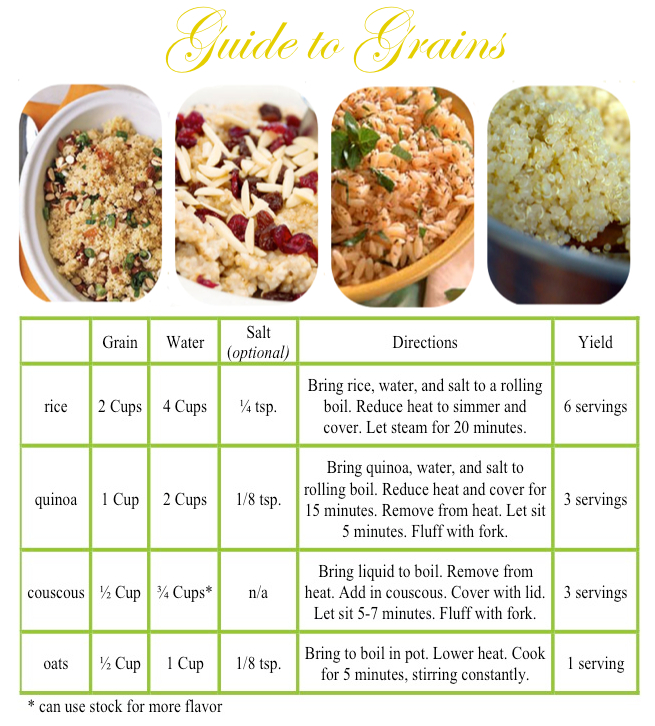 Guide to Grains

| | Grain | Water | Salt (optional) | Directions | Yield |
|---|---|---|---|---|---|
| rice | 2 Cups | 4 Cups | ¼ tsp. | Bring rice, water, and salt to a rolling boil. Reduce heat to simmer and cover. Let steam for 20 minutes. | 6 servings |
| quinoa | 1 Cup | 2 Cups | 1/8 tsp. | Bring quinoa, water, and salt to rolling boil. Reduce heat and cover for 15 minutes. Remove from heat. Let sit 5 minutes. Fluff with fork. | 3 servings |
| couscous | ½ Cup | ¾ Cups* | n/a | Bring liquid to boil. Remove from heat. Add in couscous. Cover with lid. Let sit 5-7 minutes. Fluff with fork. | 3 servings |
| oats | ½ Cup | 1 Cup | 1/8 tsp. | Bring to boil in pot. Lower heat. Cook for 5 minutes, stirring constantly. | 1 serving |

* can use stock for more flavor